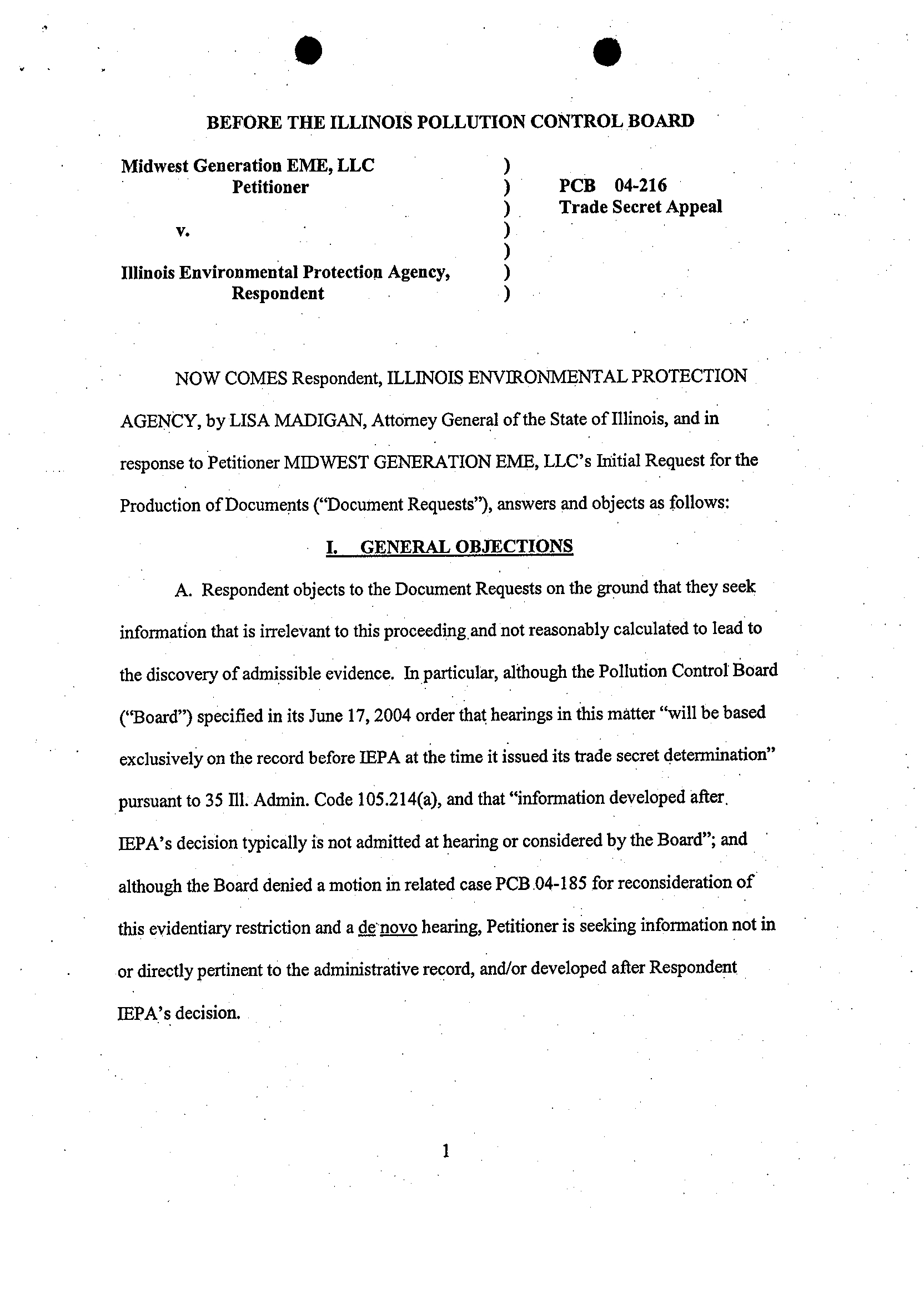 BEFORE THE ILLINOIS POLLUTION CONTROL BOARD

Midwest Generation EME, LLC
Petitioner

v.

Illinois Environmental Protection Agency,
Respondent

)
)
)
)
)
)
)

PCB 04-216
Trade Secret Appeal

NOW COMES Respondent, ILLINOIS ENVIRONMENTAL PROTECTION AGENCY, by LISA MADIGAN, Attorney General of the State of Illinois, and in response to Petitioner MIDWEST GENERATION EME, LLC's Initial Request for the Production of Documents ("Document Requests"), answers and objects as follows:

I. GENERAL OBJECTIONS

A. Respondent objects to the Document Requests on the ground that they seek information that is irrelevant to this proceeding and not reasonably calculated to lead to the discovery of admissible evidence. In particular, although the Pollution Control Board ("Board") specified in its June 17, 2004 order that hearings in this matter "will be based exclusively on the record before IEPA at the time it issued its trade secret determination" pursuant to 35 Ill. Admin. Code 105.214(a), and that "information developed after IEPA's decision typically is not admitted at hearing or considered by the Board"; and although the Board denied a motion in related case PCB 04-185 for reconsideration of this evidentiary restriction and a de novo hearing, Petitioner is seeking information not in or directly pertinent to the administrative record, and/or developed after Respondent IEPA's decision.

1